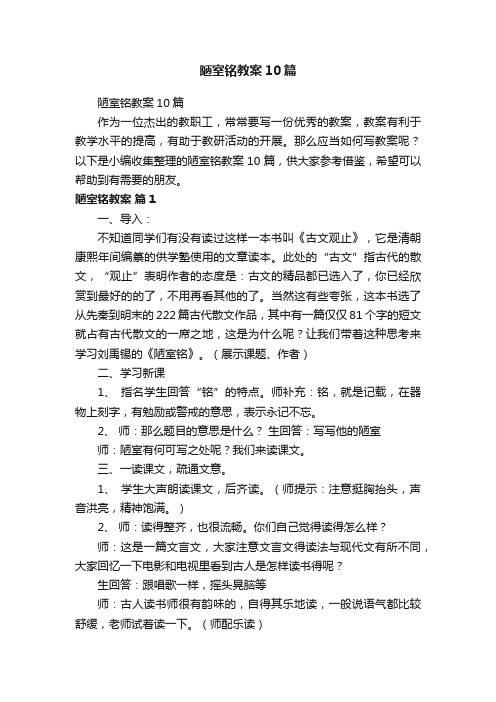 陋室铭教案10篇

陋室铭教案10篇

作为一位杰出的教职工，常常要写一份优秀的教案，教案有利于教学水平的提高，有助于教研活动的开展。那么应当如何写教案呢？以下是小编收集整理的陋室铭教案10篇，供大家参考借鉴，希望可以帮助到有需要的朋友。

陋室铭教案 篇1

一、导入：

不知道同学们有没有读过这样一本书叫《古文观止》，它是清朝康熙年间编纂的供学塾使用的文章读本。此处的“古文”指古代的散文，“观止”表明作者的态度是：古文的精品都已选入了，你已经欣赏到最好的的了，不用再看其他的了。当然这有些夸张，这本书选了从先秦到明末的222篇古代散文作品，其中有一篇仅仅81个字的短文就占有古代散文的一席之地，这是为什么呢？让我们带着这种思考来学习刘禹锡的《陋室铭》。（展示课题、作者）

二、学习新课

1、 指名学生回答“铭”的特点。师补充：铭，就是记载，在器物上刻字，有勉励或警戒的意思，表示永记不忘。

2、 师：那么题目的意思是什么？ 生回答：写写他的陋室

师：陋室有何可写之处呢？我们来读课文。

三、一读课文，疏通文意。

1、 学生大声朗读课文，后齐读。（师提示：注意挺胸抬头，声音洪亮，精神饱满。）

2、 师：读得整齐，也很流畅。你们自己觉得读得怎么样？

师：这是一篇文言文，大家注意文言文得读法与现代文有所不同，大家回忆一下电影和电视里看到古人是怎样读书得呢？

生回答：跟唱歌一样，摇头晃脑等

师：古人读书师很有韵味的，自得其乐地读，一般说语气都比较舒缓，老师试着读一下。（师配乐读）